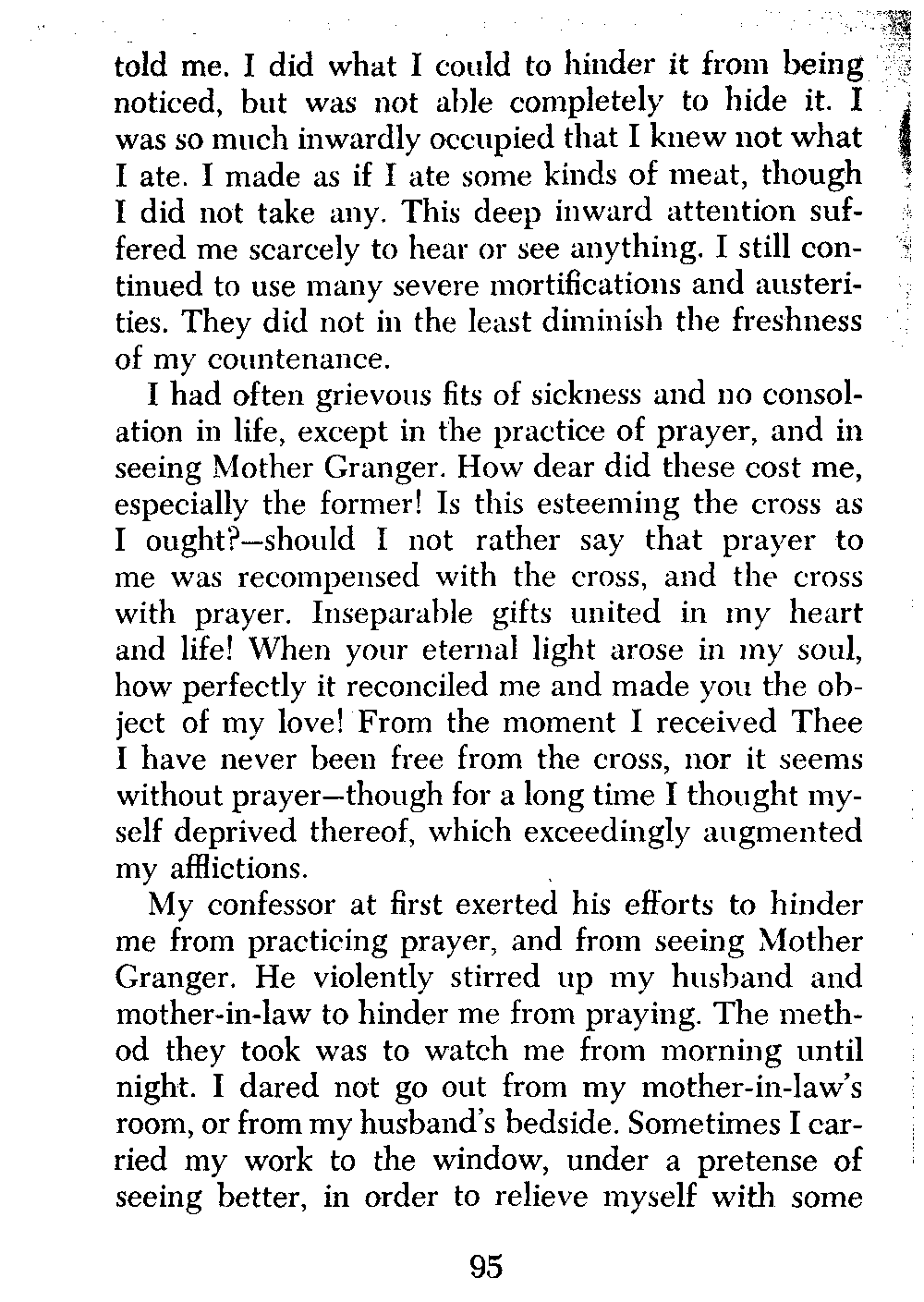 told me. I did what I could to hinder it from being noticed, but was not able completely to hide it. I was so much inwardly occupied that I knew not what I ate. I made as if I ate some kinds of meat, though I did not take any. This deep inward attention suffered me scarcely to hear or see anything. I still continued to use many severe mortifications and austerities. They did not in the least diminish the freshness of my countenance.

I had often grievous fits of sickness and no consolation in life, except in the practice of prayer, and in seeing Mother Granger. How dear did these cost me, especially the former! Is this esteeming the cross as I ought?—should I not rather say that prayer to me was recompensed with the cross, and the cross with prayer. Inseparable gifts united in my heart and life! When your eternal light arose in my soul, how perfectly it reconciled me and made you the object of my love! From the moment I received Thee I have never been free from the cross, nor it seems without prayer—though for a long time I thought myself deprived thereof, which exceedingly augmented my afflictions.

My confessor at first exerted his efforts to hinder me from practicing prayer, and from seeing Mother Granger. He violently stirred up my husband and mother-in-law to hinder me from praying. The method they took was to watch me from morning until night. I dared not go out from my mother-in-law's room, or from my husband's bedside. Sometimes I carried my work to the window, under a pretense of seeing better, in order to relieve myself with some

95